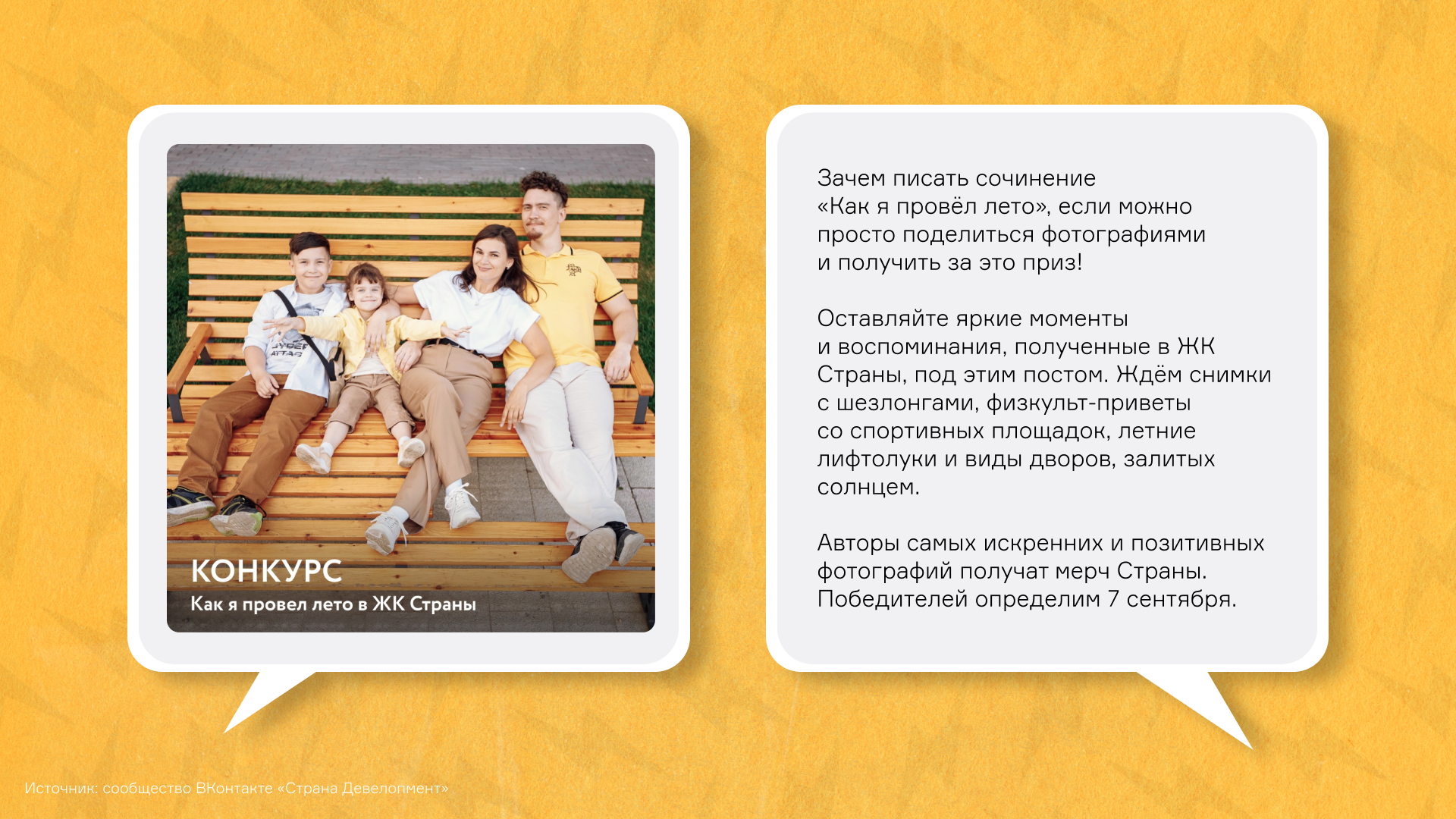 КОНКУРС
Как я провел лето в ЖК Страны

Зачем писать сочинение «Как я провёл лето», если можно просто поделиться фотографиями и получить за это приз!

Оставляйте яркие моменты и воспоминания, полученные в ЖК Страны, под этим постом. Ждём снимки с шезлонгами, физкульт-приветы со спортивных площадок, летние лифтолуки и виды дворов, залитых солнцем.

Авторы самых искренних и позитивных фотографий получат мерч Страны. Победителей определим 7 сентября.

Источник: сообщество ВКонтакте «Страна Девелопмент»